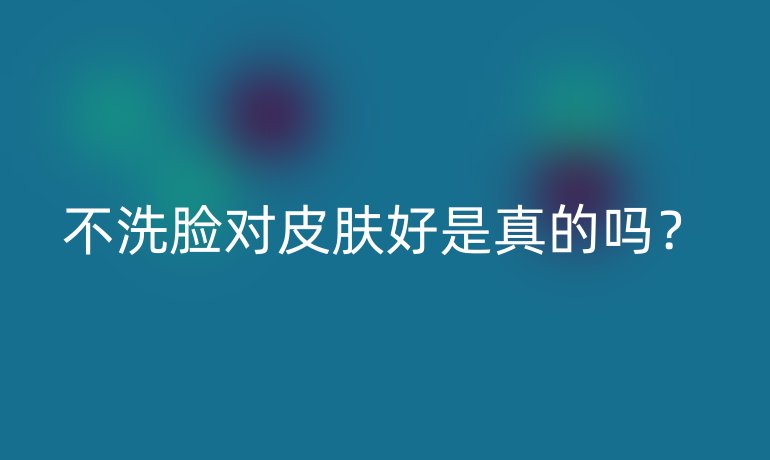 不洗脸对皮肤好是真的吗？